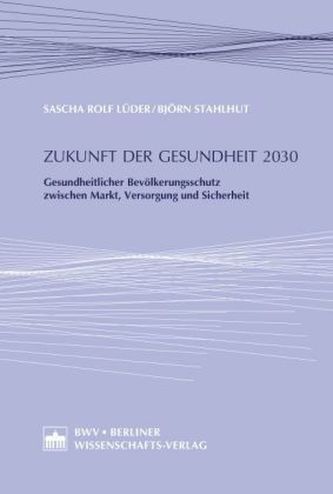 SASCHA ROLF LÜDER / BJÖRN STAHLHUT

ZUKUNFT DER GESUNDHEIT 2030

Gesundheitlicher Bevölkerungsschutz zwischen Markt, Versorgung und Sicherheit

BWV • BERLINER WISSENSCHAFTS-VERLAG